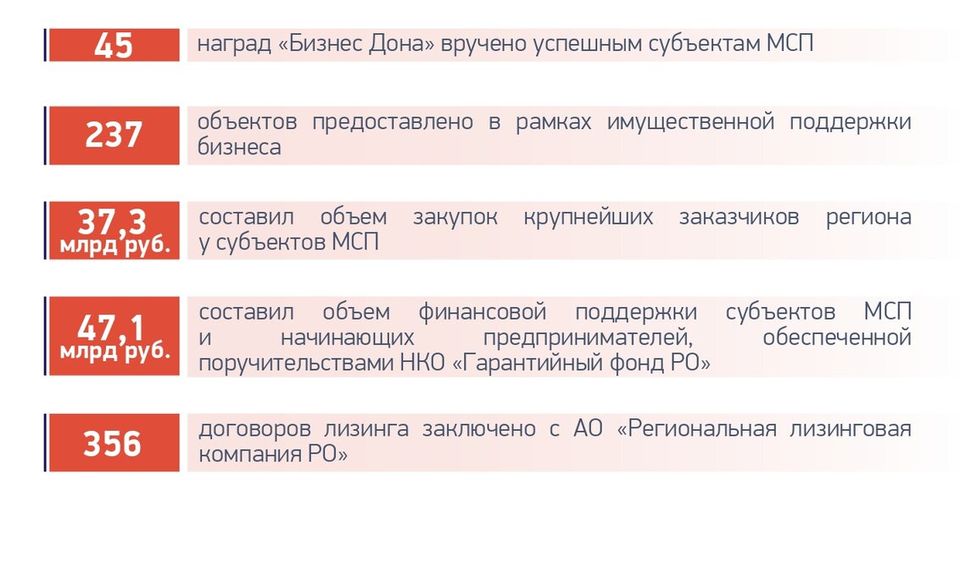 45
наград «Бизнес Дона» вручено успешным субъектам МСП

237
объектов предоставлено в рамках имущественной поддержки бизнеса

37,3 млрд руб.
составил объем закупок крупнейших заказчиков региона у субъектов МСП

47,1 млрд руб.
составил объем финансовой поддержки субъектов МСП и начинающих предпринимателей, обеспеченной поручительствами НКО «Гарантийный фонд РО»

356
договоров лизинга заключено с АО «Региональная лизинговая компания РО»